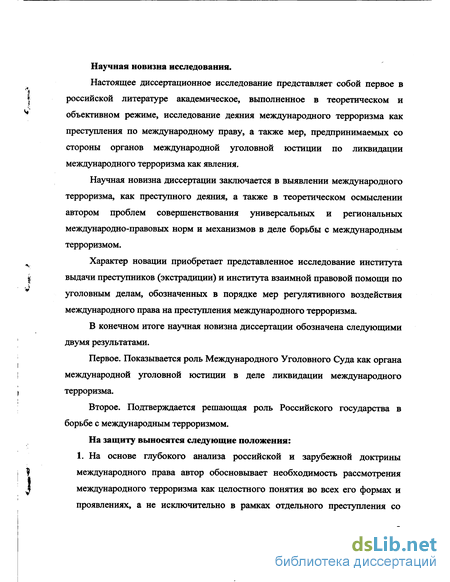 Научная новизна исследования.

Настоящее диссертационное исследование представляет собой первое в российской литературе академическое, выполненное в теоретическом и объективном режиме, исследование деяния международного терроризма как преступления по международному праву, а также мер, предпринимаемых со стороны органов международной уголовной юстиции по ликвидации международного терроризма как явления.

Научная новизна диссертации заключается в выявлении международного терроризма, как преступного деяния, а также в теоретическом осмыслении автором проблем совершенствования универсальных и региональных международно-правовых норм и механизмов в деле борьбы с международным терроризмом.

Характер новации приобретает представленное исследование института выдачи преступников (экстрадиции) и института взаимной правовой помощи по уголовным делам, обозначенных в порядке мер регулятивного воздействия международного права на преступления международного терроризма.

В конечном итоге научная новизна диссертации обозначена следующими двумя результатами.

Первое. Показывается роль Международного Уголовного Суда как органа международной уголовной юстиции в деле ликвидации международного терроризма.

Второе. Подтверждается решающая роль Российского государства в борьбе с международным терроризмом.

На защиту выносятся следующие положения:

1. На основе глубокого анализа российской и зарубежной доктрины международного права автор обосновывает необходимость рассмотрения международного терроризма как целостного понятия во всех его формах и проявлениях, а не исключительно в рамках отдельного преступления со

dsLib.net
библиотека диссертаций